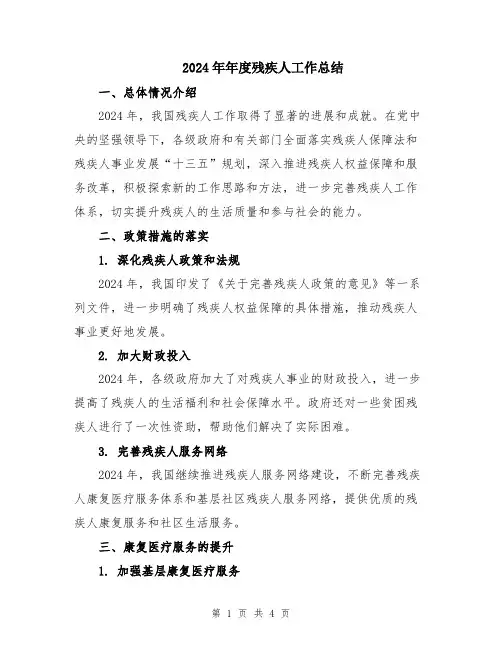 2024年年度残疾人工作总结

一、总体情况介绍

2024年，我国残疾人工作取得了显著的进展和成就。在党中央的坚强领导下，各级政府和有关部门全面落实残疾人保障法和残疾人事业发展“十三五”规划，深入推进残疾人权益保障和服务改革，积极探索新的工作思路和方法，进一步完善残疾人工作体系，切实提升残疾人的生活质量和参与社会的能力。

二、政策措施的落实

1. 深化残疾人政策和法规

2024年，我国印发了《关于完善残疾人政策的意见》等一系列文件，进一步明确了残疾人权益保障的具体措施，推动残疾人事业更好地发展。

2. 加大财政投入

2024年，各级政府加大了对残疾人事业的财政投入，进一步提高了残疾人的生活福利和社会保障水平。政府还对一些贫困残疾人进行了一次性资助，帮助他们解决了实际困难。

3. 完善残疾人服务网络

2024年，我国继续推进残疾人服务网络建设，不断完善残疾人康复医疗服务体系和基层社区残疾人服务网络，提供优质的残疾人康复服务和社区生活服务。

三、康复医疗服务的提升

1. 加强基层康复医疗服务

第 1 页 共 4 页